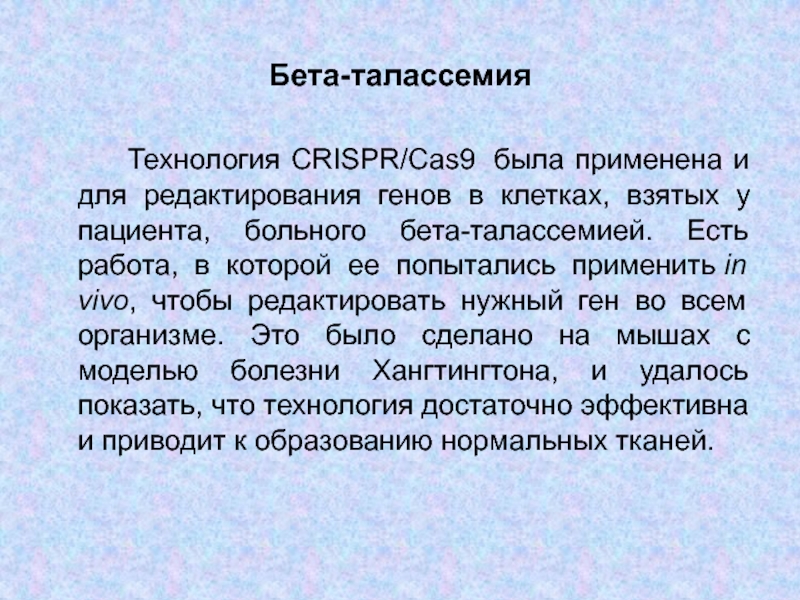 Бета-талассемия

Технология CRISPR/Cas9 была применена и для редактирования генов в клетках, взятых у пациента, больного бета-талассемией. Есть работа, в которой ее попытались применить in vivo, чтобы редактировать нужный ген во всем организме. Это было сделано на мышах с моделью болезни Хангтингтона, и удалось показать, что технология достаточно эффективна и приводит к образованию нормальных тканей.